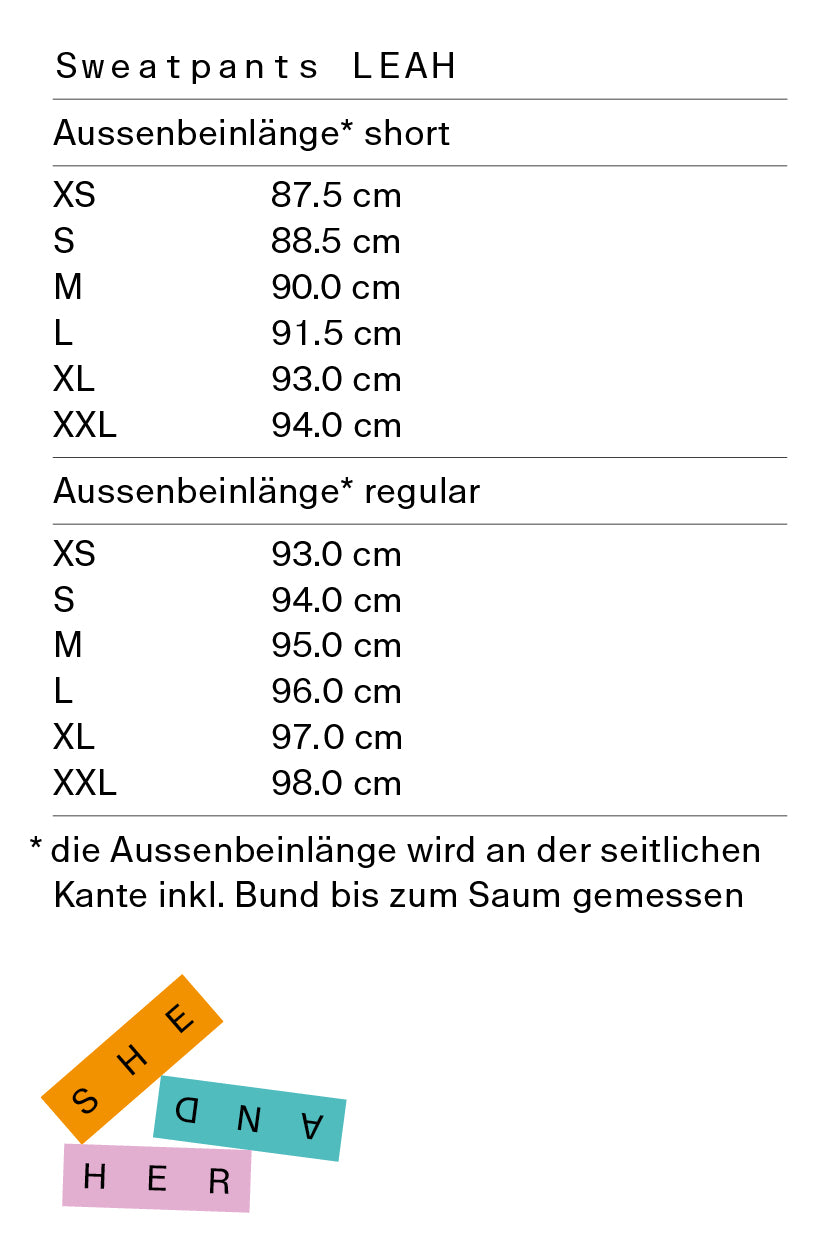 Sweatpants LEAH

Aussenbeinlänge* short

XS 87.5 cm
S 88.5 cm
M 90.0 cm
L 91.5 cm
XL 93.0 cm
XXL 94.0 cm

Aussenbeinlänge* regular

XS 93.0 cm
S 94.0 cm
M 95.0 cm
L 96.0 cm
XL 97.0 cm
XXL 98.0 cm

* die Aussenbeinlänge wird an der seitlichen Kante inkl. Bund bis zum Saum gemessen

SHE
AND
HER